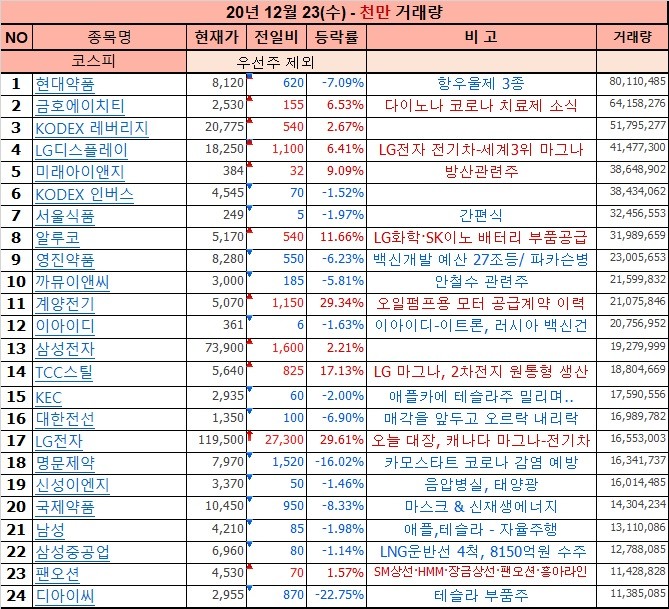 20년 12월 23(수) - 천만 거래량

| NO | 종목명 | 현재가 | 전일비 | 등락률 | 비 고 | 거래량 |
|---|---|---|---|---|---|---|
| | 코스피 | 우선주 제외 | | | | |
| 1 | 현대약품 | 8,120 | 620 | -7.09% | 항우울제 3종 | 80,110,485 |
| 2 | 금호에이치티 | 2,530 | 155 | 6.53% | 다이노나 코로나 치료제 소식 | 64,158,276 |
| 3 | KODEX 레버리지 | 20,775 | 540 | 2.67% | | 51,795,277 |
| 4 | LG디스플레이 | 18,250 | 1,100 | 6.41% | LG전자 전기차-세계3위 마그나 | 41,477,300 |
| 5 | 미래아이앤지 | 384 | 32 | 9.09% | 방산관련주 | 38,648,902 |
| 6 | KODEX 인버스 | 4,545 | 70 | -1.52% | | 38,434,062 |
| 7 | 서울식품 | 249 | 5 | -1.97% | 간편식 | 32,456,553 |
| 8 | 알루코 | 5,170 | 540 | 11.66% | LG화학·SK이노 배터리 부품공급 | 31,989,659 |
| 9 | 영진약품 | 8,280 | 550 | -6.23% | 백신개발 예산 27조등/ 파카슨병 | 23,005,653 |
| 10 | 까뮤이앤씨 | 3,000 | 185 | -5.81% | 안철수 관련주 | 21,599,832 |
| 11 | 계양전기 | 5,070 | 1,150 | 29.34% | 오일펌프용 모터 공급계약 이력 | 21,075,846 |
| 12 | 이아이디 | 361 | 6 | -1.63% | 이아이디-이트론, 러시아 백신건 | 20,756,952 |
| 13 | 삼성전자 | 73,900 | 1,600 | 2.21% | | 19,279,999 |
| 14 | TCC스틸 | 5,640 | 825 | 17.13% | LG 마그나, 2차전지 원통형 생산 | 18,804,669 |
| 15 | KEC | 2,935 | 60 | -2.00% | 애플카에 테슬라주 밀리며.. | 17,590,556 |
| 16 | 대한전선 | 1,350 | 100 | -6.90% | 매각을 앞두고 오르락 내리락 | 16,989,782 |
| 17 | LG전자 | 119,500 | 27,300 | 29.61% | 오늘 대장, 캐나다 마그나-전기차 | 16,553,003 |
| 18 | 명문제약 | 7,970 | 1,520 | -16.02% | 카모스타트 코로나 감염 예방 | 16,341,737 |
| 19 | 신성이엔지 | 3,370 | 50 | -1.46% | 음압병실, 태양광 | 16,014,485 |
| 20 | 국제약품 | 10,450 | 950 | -8.33% | 마스크 & 신재생에너지 | 14,304,234 |
| 21 | 남성 | 4,210 | 85 | -1.98% | 애플,테슬라 - 자율주행 | 13,110,086 |
| 22 | 삼성중공업 | 6,960 | 80 | -1.14% | LNG운반선 4척, 8150억원 수주 | 12,788,085 |
| 23 | 팬오션 | 4,530 | 70 | 1.57% | SM상선·HMM·장금상선·팬오션·흥아라인 | 11,428,828 |
| 24 | 디아이씨 | 2,955 | 870 | -22.75% | 테슬라 부품주 | 11,385,085 |